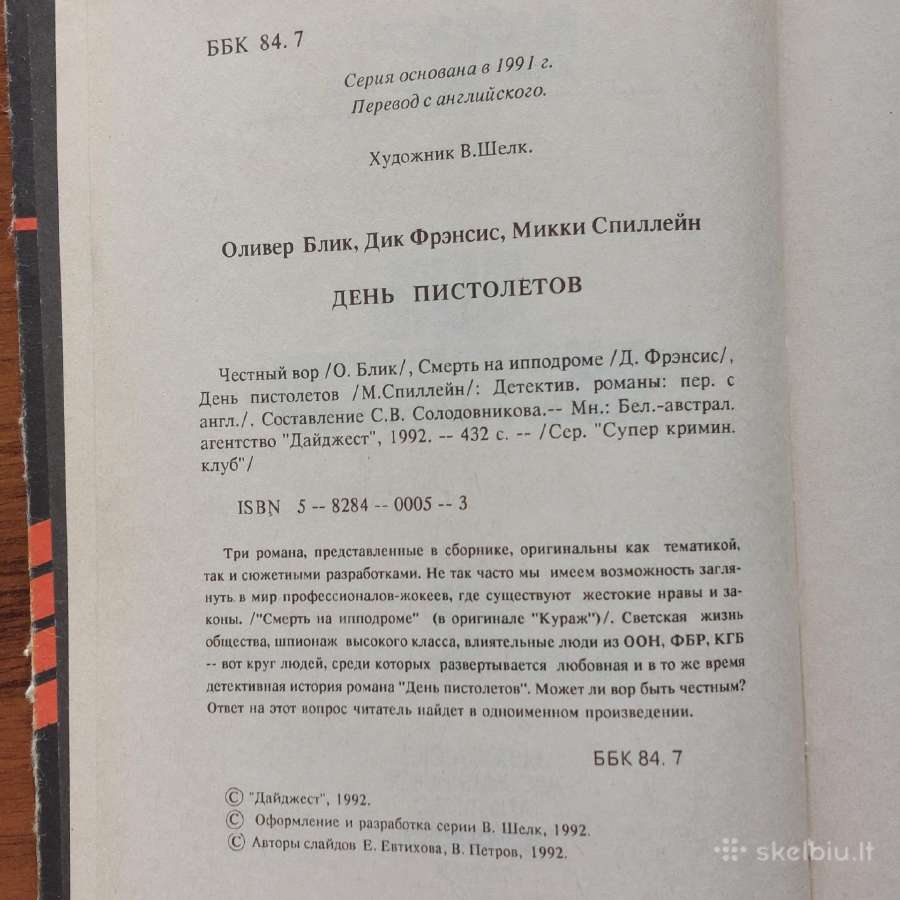 ББК 84. 7

Серия основана в 1991 г.
Перевод с английского.

Художник В.Шелк.

Оливер Блик, Дик Фрэнсис, Микки Спиллейн

ДЕНЬ ПИСТОЛЕТОВ

Честный вор /О. Блик/, Смерть на ипподроме /Д. Фрэнсис/, День пистолетов /М.Спиллейн/: Детектив. романы: пер. с англ./. Составление С.В. Солодовникова.-- Мн.: Бел.-австрал. агентство "Дайджест", 1992. -- 432 с. -- /Сер. "Супер кримин. клуб"/

ISBN 5 -- 8284 -- 0005 -- 3

Три романа, представленные в сборнике, оригинальны как тематикой, так и сюжетными разработками. Не так часто мы имеем возможность заглянуть в мир профессионалов-жокеев, где существуют жестокие нравы и законы. /"Смерть на ипподроме" (в оригинале "Кураж")/. Светская жизнь общества, шпионаж высокого класса, влиятельные люди из ООН, ФБР, КГБ -- вот круг людей, среди которых развертывается любовная и в то же время детективная история романа "День пистолетов". Может ли вор быть честным? Ответ на этот вопрос читатель найдет в одноименном произведении.

ББК 84. 7

© "Дайджест", 1992.
© Оформление и разработка серии В. Шелк, 1992.
© Авторы слайдов Е. Евтихова, В. Петров, 1992.

skelbiu.lt